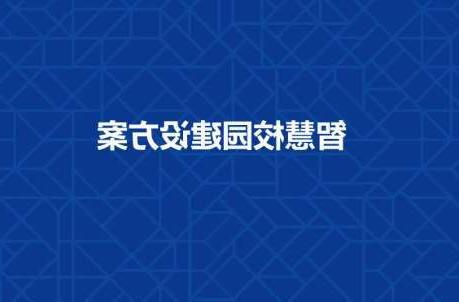 智慧校园建设方案